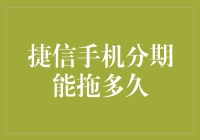 捷信手机分期能拖多久